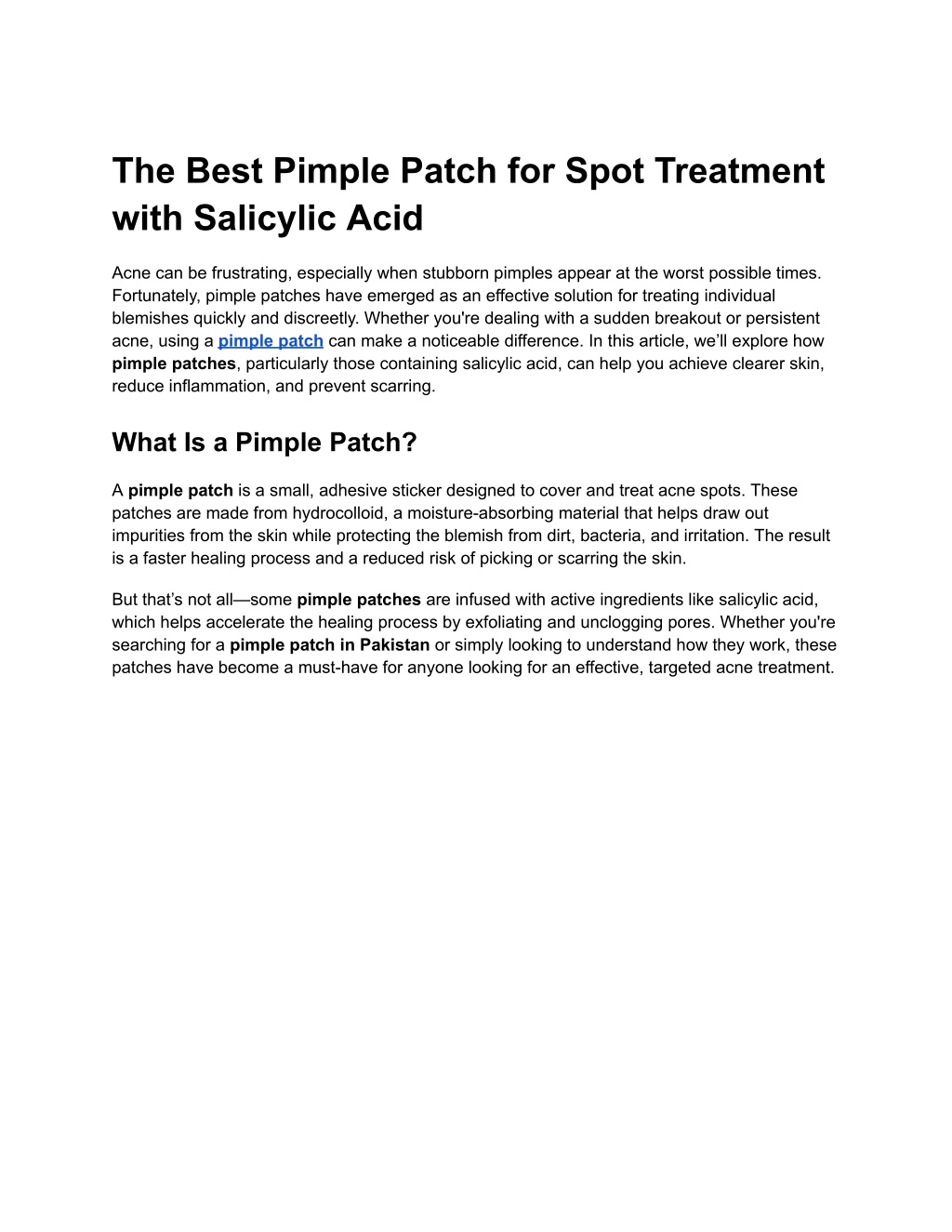 The Best Pimple Patch for Spot Treatment with Salicylic Acid

Acne can be frustrating, especially when stubborn pimples appear at the worst possible times. Fortunately, pimple patches have emerged as an effective solution for treating individual blemishes quickly and discreetly. Whether you're dealing with a sudden breakout or persistent acne, using a pimple patch can make a noticeable difference. In this article, we'll explore how pimple patches, particularly those containing salicylic acid, can help you achieve clearer skin, reduce inflammation, and prevent scarring.

What Is a Pimple Patch?

A pimple patch is a small, adhesive sticker designed to cover and treat acne spots. These patches are made from hydrocolloid, a moisture-absorbing material that helps draw out impurities from the skin while protecting the blemish from dirt, bacteria, and irritation. The result is a faster healing process and a reduced risk of picking or scarring the skin.

But that's not all—some pimple patches are infused with active ingredients like salicylic acid, which helps accelerate the healing process by exfoliating and unclogging pores. Whether you're searching for a pimple patch in Pakistan or simply looking to understand how they work, these patches have become a must-have for anyone looking for an effective, targeted acne treatment.